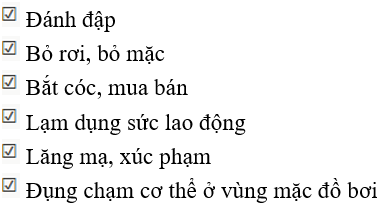 ☑ Đánh đập
☑ Bỏ rơi, bỏ mặc
☑ Bắt cóc, mua bán
☑ Lạm dụng sức lao động
☑ Lăng mạ, xúc phạm
☑ Đụng chạm cơ thể ở vùng mặc đồ bơi